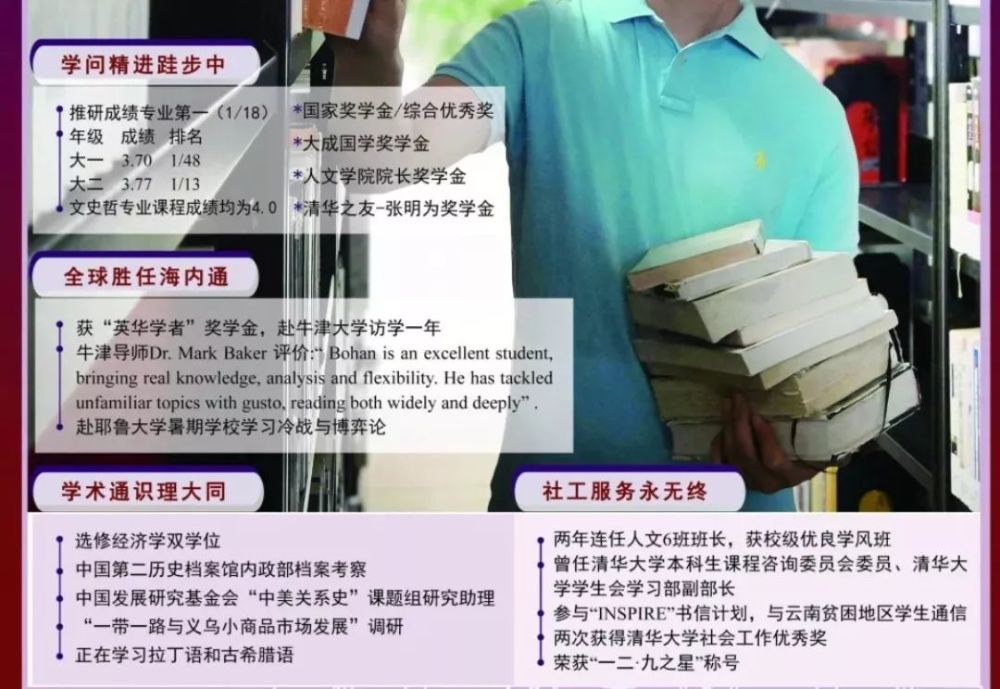 学问精进跬步中

推研成绩专业第一（1/18）
年级　成绩　排名
大一　3.70　1/48
大二　3.77　1/13
文史哲专业课程成绩均为4.0

*国家奖学金/综合优秀奖
*大成国学奖学金
*人文学院院长奖学金
*清华之友-张明为奖学金

全球胜任海内通

获“英华学者”奖学金，赴牛津大学访学一年
牛津导师Dr. Mark Baker 评价:“ Bohan is an excellent student, bringing real knowledge, analysis and flexibility. He has tackled unfamiliar topics with gusto, reading both widely and deeply”.
赴耶鲁大学暑期学校学习冷战与博弈论

学术通识理大同

选修经济学双学位
中国第二历史档案馆内政部档案考察
中国发展研究基金会“中美关系史”课题组研究助理
“一带一路与义乌小商品市场发展”调研
正在学习拉丁语和古希腊语

社工服务永无终

两年连任人文6班班长，获校级优良学风班
曾任清华大学本科生课程咨询委员会委员、清华大学学生会学习部副部长
参与“INSPIRE”书信计划，与云南贫困地区学生通信
两次获得清华大学社会工作优秀奖
荣获“一二·九之星”称号